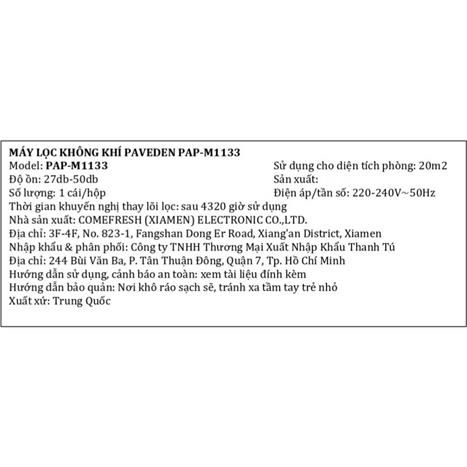 MÁY LỌC KHÔNG KHÍ PAVEDEN PAP-M1133

Model: PAP-M1133

Độ ồn: 27db-50db

Số lượng: 1 cái/hộp

Sử dụng cho diện tích phòng: 20m2

Sản xuất:

Điện áp/tần số: 220-240V~50Hz

Thời gian khuyến nghị thay lõi lọc: sau 4320 giờ sử dụng

Nhà sản xuất: COMEFRESH (XIAMEN) ELECTRONIC CO.,LTD.

Địa chỉ: 3F-4F, No. 823-1, Fangshan Dong Er Road, Xiang'an District, Xiamen

Nhập khẩu & phân phối: Công ty TNHH Thương Mại Xuất Nhập Khẩu Thanh Tú

Địa chỉ: 244 Bùi Văn Ba, P. Tân Thuận Đông, Quận 7, Tp. Hồ Chí Minh

Hướng dẫn sử dụng, cảnh báo an toàn: xem tài liệu đính kèm

Hướng dẫn bảo quản: Nơi khô ráo sạch sẽ, tránh xa tầm tay trẻ nhỏ

Xuất xứ: Trung Quốc